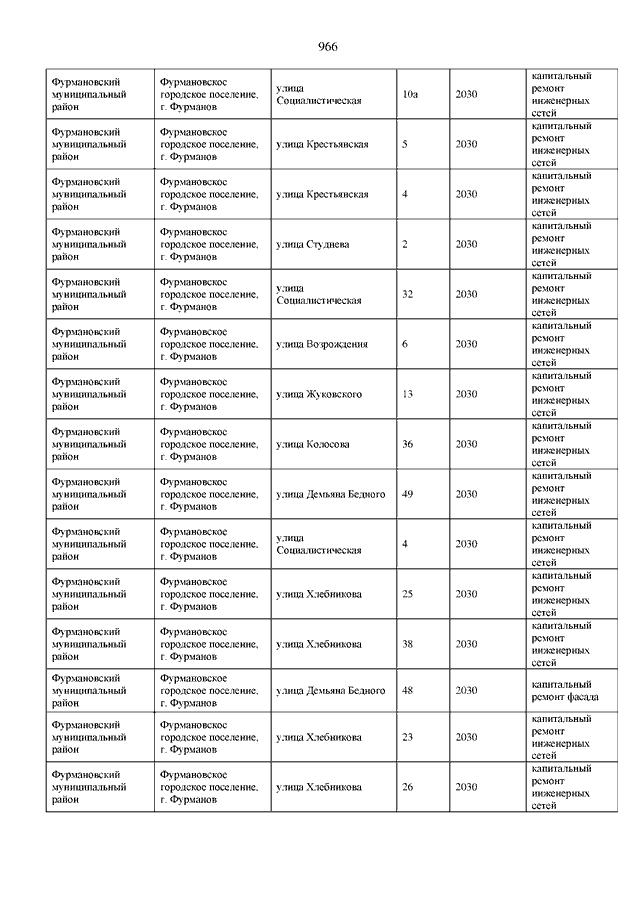 966

| | | | | | |
|---|---|---|---|---|---|
| Фурмановский муниципальный район | Фурмановское городское поселение, г. Фурманов | улица Социалистическая | 10а | 2030 | капитальный ремонт инженерных сетей |
| Фурмановский муниципальный район | Фурмановское городское поселение, г. Фурманов | улица Крестьянская | 5 | 2030 | капитальный ремонт инженерных сетей |
| Фурмановский муниципальный район | Фурмановское городское поселение, г. Фурманов | улица Крестьянская | 4 | 2030 | капитальный ремонт инженерных сетей |
| Фурмановский муниципальный район | Фурмановское городское поселение, г. Фурманов | улица Студнева | 2 | 2030 | капитальный ремонт инженерных сетей |
| Фурмановский муниципальный район | Фурмановское городское поселение, г. Фурманов | улица Социалистическая | 32 | 2030 | капитальный ремонт инженерных сетей |
| Фурмановский муниципальный район | Фурмановское городское поселение, г. Фурманов | улица Возрождения | 6 | 2030 | капитальный ремонт инженерных сетей |
| Фурмановский муниципальный район | Фурмановское городское поселение, г. Фурманов | улица Жуковского | 13 | 2030 | капитальный ремонт инженерных сетей |
| Фурмановский муниципальный район | Фурмановское городское поселение, г. Фурманов | улица Колосова | 36 | 2030 | капитальный ремонт инженерных сетей |
| Фурмановский муниципальный район | Фурмановское городское поселение, г. Фурманов | улица Демьяна Бедного | 49 | 2030 | капитальный ремонт инженерных сетей |
| Фурмановский муниципальный район | Фурмановское городское поселение, г. Фурманов | улица Социалистическая | 4 | 2030 | капитальный ремонт инженерных сетей |
| Фурмановский муниципальный район | Фурмановское городское поселение, г. Фурманов | улица Хлебникова | 25 | 2030 | капитальный ремонт инженерных сетей |
| Фурмановский муниципальный район | Фурмановское городское поселение, г. Фурманов | улица Хлебникова | 38 | 2030 | капитальный ремонт инженерных сетей |
| Фурмановский муниципальный район | Фурмановское городское поселение, г. Фурманов | улица Демьяна Бедного | 48 | 2030 | капитальный ремонт фасада |
| Фурмановский муниципальный район | Фурмановское городское поселение, г. Фурманов | улица Хлебникова | 23 | 2030 | капитальный ремонт инженерных сетей |
| Фурмановский муниципальный район | Фурмановское городское поселение, г. Фурманов | улица Хлебникова | 26 | 2030 | капитальный ремонт инженерных сетей |